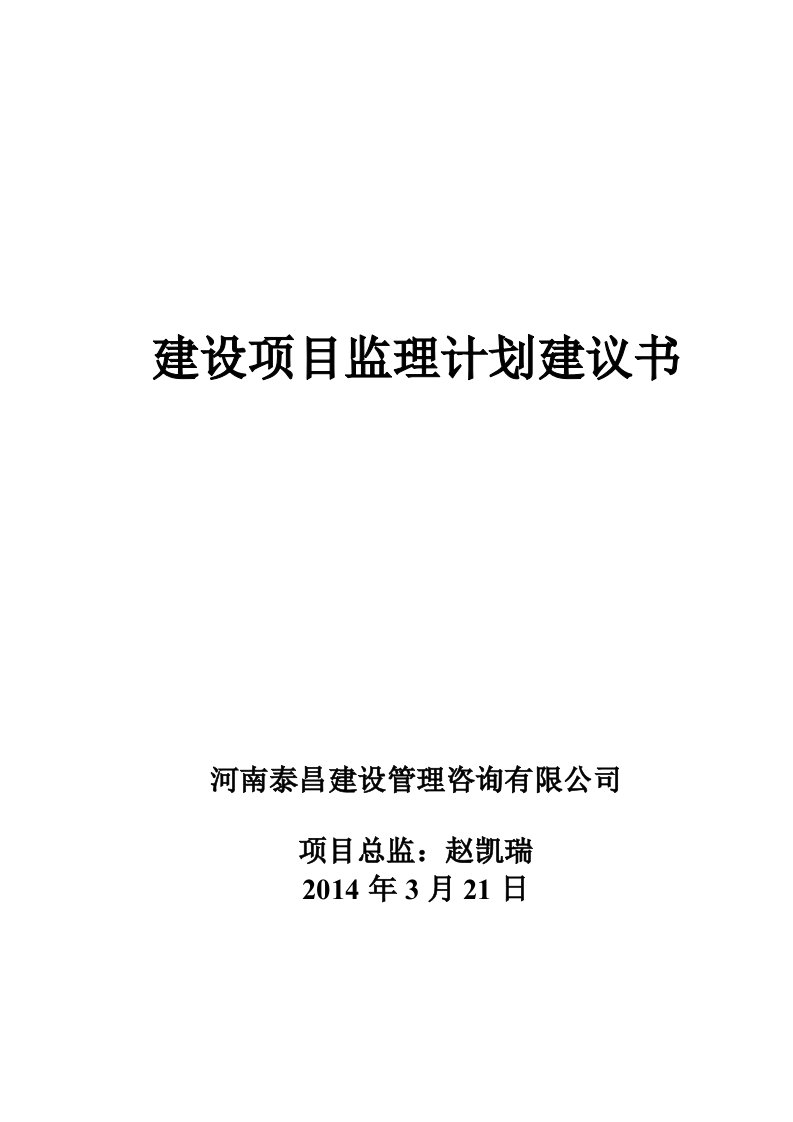 建设项目监理计划建议书

河南泰昌建设管理咨询有限公司

项目总监：赵凯瑞
2014 年 3 月 21 日